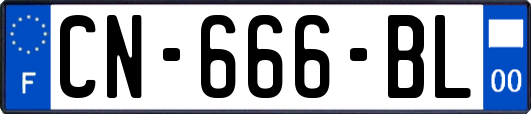 F
CN-666-BL
00